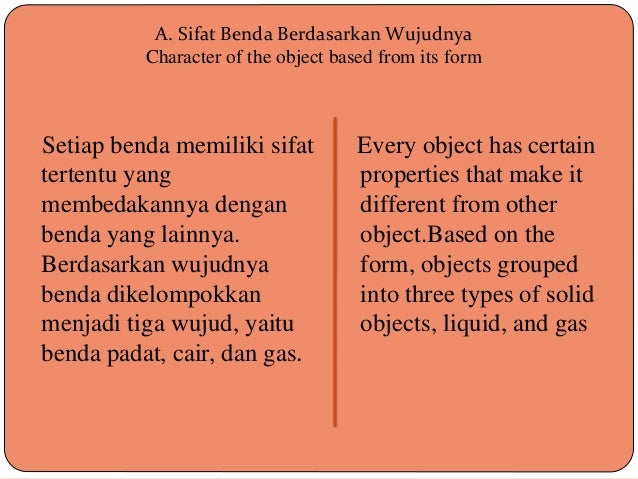 A. Sifat Benda Berdasarkan Wujudnya
Character of the object based from its form

Setiap benda memiliki sifat tertentu yang membedakannya dengan benda yang lainnya. Berdasarkan wujudnya benda dikelompokkan menjadi tiga wujud, yaitu benda padat, cair, dan gas.

Every object has certain properties that make it different from other object.Based on the form, objects grouped into three types of solid objects, liquid, and gas